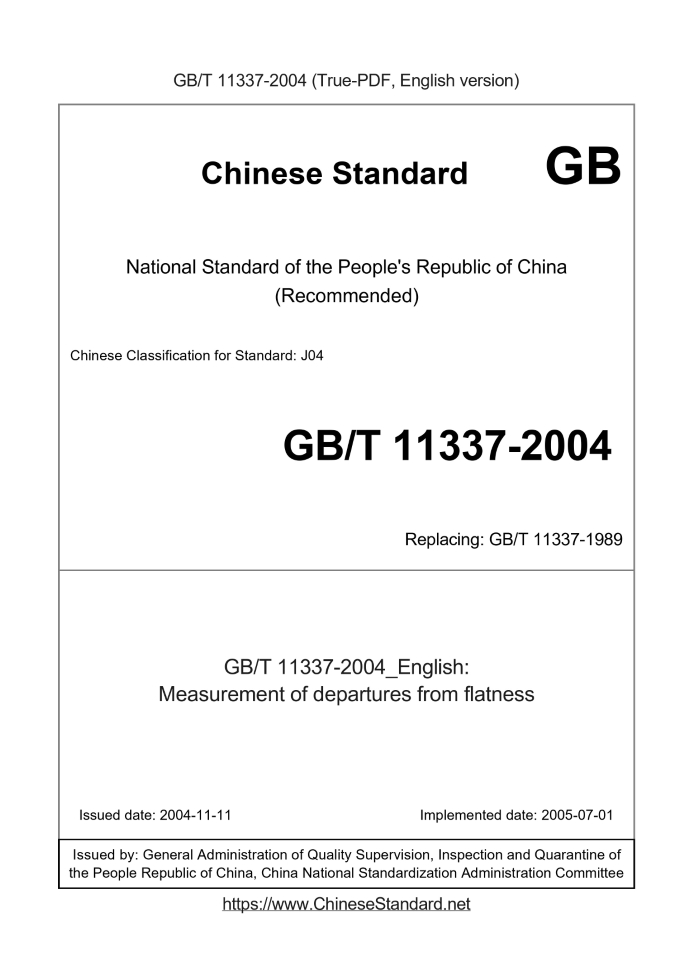 GB/T 11337-2004 (True-PDF, English version)

Chinese Standard GB

National Standard of the People's Republic of China (Recommended)

Chinese Classification for Standard: J04

GB/T 11337-2004

Replacing: GB/T 11337-1989

GB/T 11337-2004_English: Measurement of departures from flatness

Issued date: 2004-11-11

Implemented date: 2005-07-01

Issued by: General Administration of Quality Supervision, Inspection and Quarantine of the People Republic of China, China National Standardization Administration Committee

https://www.ChineseStandard.net